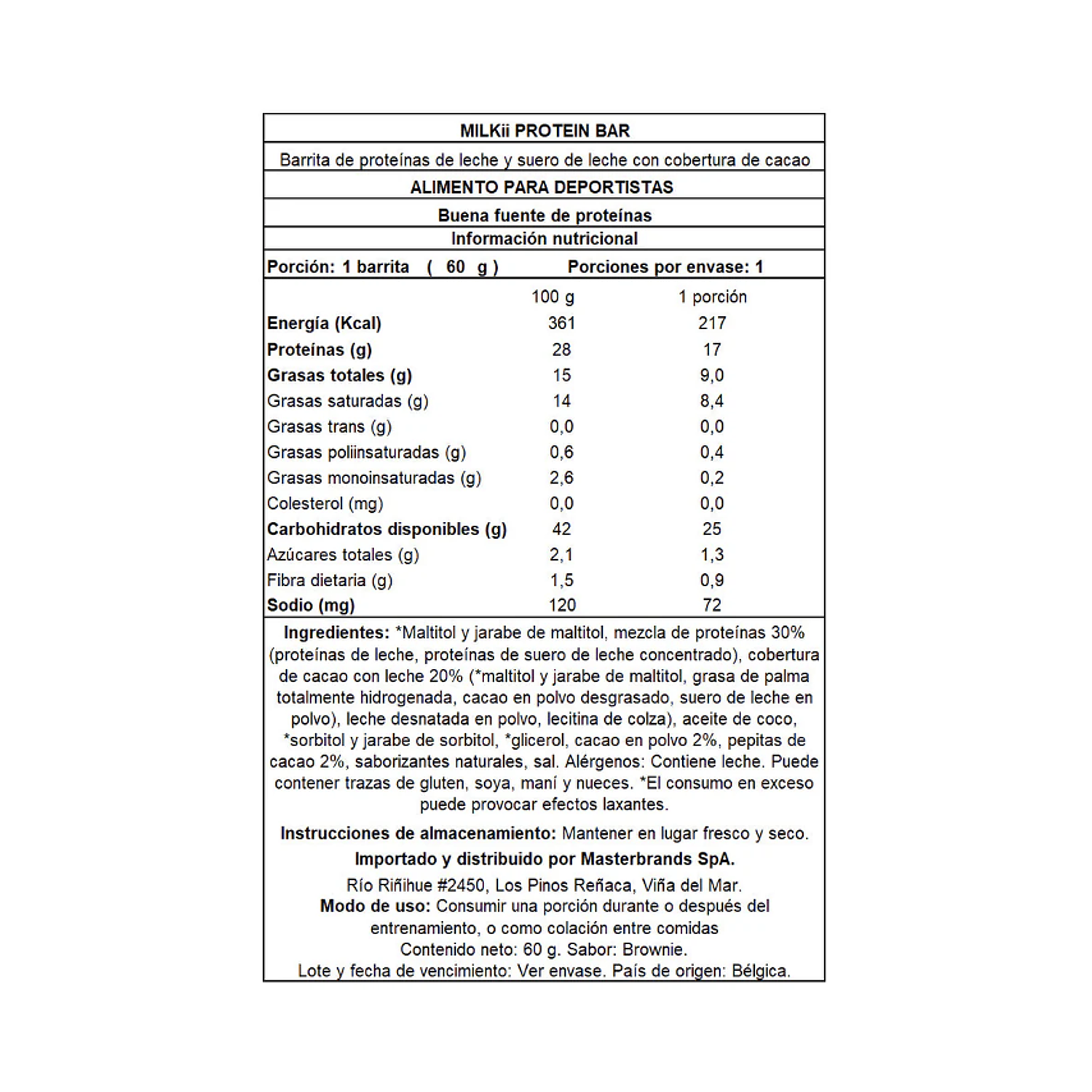 MILKii PROTEIN BAR

Barrita de proteínas de leche y suero de leche con cobertura de cacao

ALIMENTO PARA DEPORTISTAS

Buena fuente de proteínas

Información nutricional

Porción: 1 barrita ( 60 g ) Porciones por envase: 1

| | 100 g | 1 porción |
|---|---|---|
| Energía (Kcal) | 361 | 217 |
| Proteínas (g) | 28 | 17 |
| Grasas totales (g) | 15 | 9,0 |
| Grasas saturadas (g) | 14 | 8,4 |
| Grasas trans (g) | 0,0 | 0,0 |
| Grasas poliinsaturadas (g) | 0,6 | 0,4 |
| Grasas monoinsaturadas (g) | 2,6 | 0,2 |
| Colesterol (mg) | 0,0 | 0,0 |
| Carbohidratos disponibles (g) | 42 | 25 |
| Azúcares totales (g) | 2,1 | 1,3 |
| Fibra dietaria (g) | 1,5 | 0,9 |
| Sodio (mg) | 120 | 72 |

Ingredientes: *Maltitol y jarabe de maltitol, mezcla de proteínas 30% (proteínas de leche, proteínas de suero de leche concentrado), cobertura de cacao con leche 20% (*maltitol y jarabe de maltitol, grasa de palma totalmente hidrogenada, cacao en polvo desgrasado, suero de leche en polvo), leche desnatada en polvo, lecitina de colza), aceite de coco, *sorbitol y jarabe de sorbitol, *glicerol, cacao en polvo 2%, pepitas de cacao 2%, saborizantes naturales, sal. Alérgenos: Contiene leche. Puede contener trazas de gluten, soya, maní y nueces. *El consumo en exceso puede provocar efectos laxantes.

Instrucciones de almacenamiento: Mantener en lugar fresco y seco.

Importado y distribuido por Masterbrands SpA.

Río Riñihue #2450, Los Pinos Reñaca, Viña del Mar.
Modo de uso: Consumir una porción durante o después del entrenamiento, o como colación entre comidas
Contenido neto: 60 g. Sabor: Brownie.
Lote y fecha de vencimiento: Ver envase. País de origen: Bélgica.